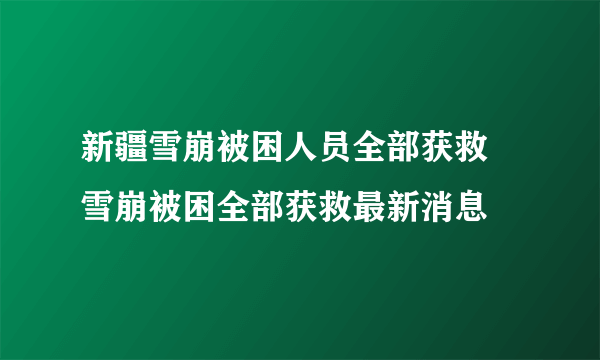 新疆雪崩被困人员全部获救
雪崩被困全部获救最新消息